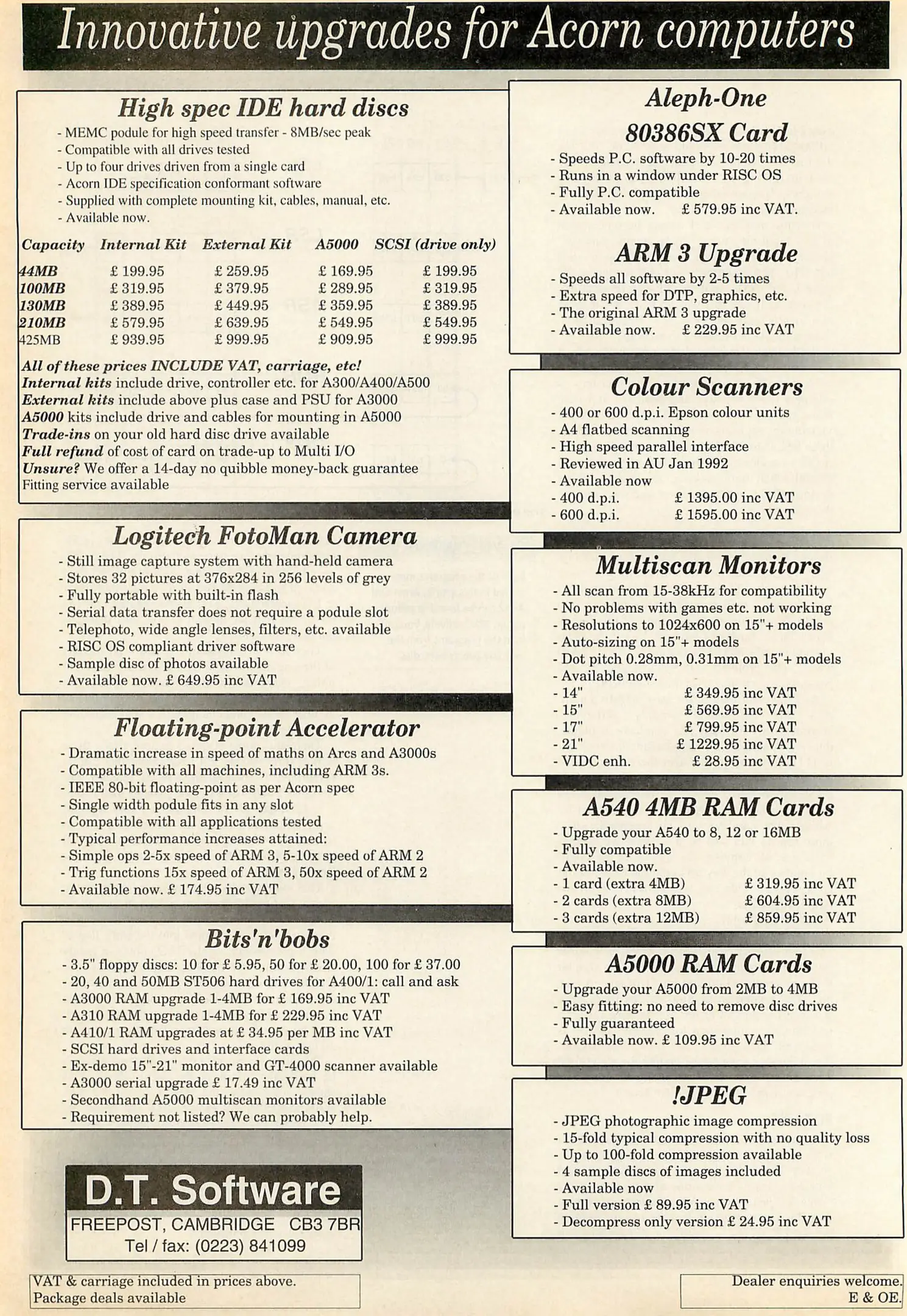 Innovative upgrades for Acorn computers

High spec IDE hard discs
- MEMC podule for high speed transfer - 8MB/sec peak
- Compatible with all drives tested
- Up to four drives driven from a single card
- Acorn IDE specification conformant software
- Supplied with complete mounting kit, cables, manual, etc.
- Available now.

| Capacity | Internal Kit | External Kit | A5000 | SCSI (drive only) |
|---|---|---|---|---|
| 44MB | £ 199.95 | £ 259.95 | £ 169.95 | £ 199.95 |
| 100MB | £ 319.95 | £ 379.95 | £ 289.95 | £ 319.95 |
| 130MB | £ 389.95 | £ 449.95 | £ 359.95 | £ 389.95 |
| 210MB | £ 579.95 | £ 639.95 | £ 549.95 | £ 549.95 |
| 425MB | £ 939.95 | £ 999.95 | £ 909.95 | £ 999.95 |

All of these prices INCLUDE VAT, carriage, etc!
Internal kits include drive, controller etc. for A300/A400/A500
External kits include above plus case and PSU for A3000
A5000 kits include drive and cables for mounting in A5000
Trade-ins on your old hard disc drive available
Full refund of cost of card on trade-up to Multi I/O
Unsure? We offer a 14-day no quibble money-back guarantee
Fitting service available

Logitech FotoMan Camera
- Still image capture system with hand-held camera
- Stores 32 pictures at 376x284 in 256 levels of grey
- Fully portable with built-in flash
- Serial data transfer does not require a podule slot
- Telephoto, wide angle lenses, filters, etc. available
- RISC OS compliant driver software
- Sample disc of photos available
- Available now. £ 649.95 inc VAT

Floating-point Accelerator
- Dramatic increase in speed of maths on Arcs and A3000s
- Compatible with all machines, including ARM 3s.
- IEEE 80-bit floating-point as per Acorn spec
- Single width podule fits in any slot
- Compatible with all applications tested
- Typical performance increases attained:
- Simple ops 2-5x speed of ARM 3, 5-10x speed of ARM 2
- Trig functions 15x speed of ARM 3, 50x speed of ARM 2
- Available now. £ 174.95 inc VAT

Bits'n'bobs
- 3.5" floppy discs: 10 for £ 5.95, 50 for £ 20.00, 100 for £ 37.00
- 20, 40 and 50MB ST506 hard drives for A400/1: call and ask
- A3000 RAM upgrade 1-4MB for £ 169.95 inc VAT
- A310 RAM upgrade 1-4MB for £ 229.95 inc VAT
- A410/1 RAM upgrades at £ 34.95 per MB inc VAT
- SCSI hard drives and interface cards
- Ex-demo 15"-21" monitor and GT-4000 scanner available
- A3000 serial upgrade £ 17.49 inc VAT
- Secondhand A5000 multiscan monitors available
- Requirement not listed? We can probably help.

D.T. Software
FREEPOST, CAMBRIDGE CB3 7BR
Tel / fax: (0223) 841099

VAT & carriage included in prices above.
Package deals available

Aleph-One
80386SX Card
- Speeds P.C. software by 10-20 times
- Runs in a window under RISC OS
- Fully P.C. compatible
- Available now. £ 579.95 inc VAT.

ARM 3 Upgrade
- Speeds all software by 2-5 times
- Extra speed for DTP, graphics, etc.
- The original ARM 3 upgrade
- Available now. £ 229.95 inc VAT

Colour Scanners
- 400 or 600 d.p.i. Epson colour units
- A4 flatbed scanning
- High speed parallel interface
- Reviewed in AU Jan 1992
- Available now
- 400 d.p.i. £ 1395.00 inc VAT
- 600 d.p.i. £ 1595.00 inc VAT

Multiscan Monitors
- All scan from 15-38kHz for compatibility
- No problems with games etc. not working
- Resolutions to 1024x600 on 15"+ models
- Auto-sizing on 15"+ models
- Dot pitch 0.28mm, 0.31mm on 15"+ models
- Available now.
- 14" £ 349.95 inc VAT
- 15" £ 569.95 inc VAT
- 17" £ 799.95 inc VAT
- 21" £ 1229.95 inc VAT
- VIDC enh. £ 28.95 inc VAT

A540 4MB RAM Cards
- Upgrade your A540 to 8, 12 or 16MB
- Fully compatible
- Available now.
- 1 card (extra 4MB) £ 319.95 inc VAT
- 2 cards (extra 8MB) £ 604.95 inc VAT
- 3 cards (extra 12MB) £ 859.95 inc VAT

A5000 RAM Cards
- Upgrade your A5000 from 2MB to 4MB
- Easy fitting: no need to remove disc drives
- Fully guaranteed
- Available now. £ 109.95 inc VAT

!JPEG
- JPEG photographic image compression
- 15-fold typical compression with no quality loss
- Up to 100-fold compression available
- 4 sample discs of images included
- Available now
- Full version £ 89.95 inc VAT
- Decompress only version £ 24.95 inc VAT

Dealer enquiries welcome.
E & OE.